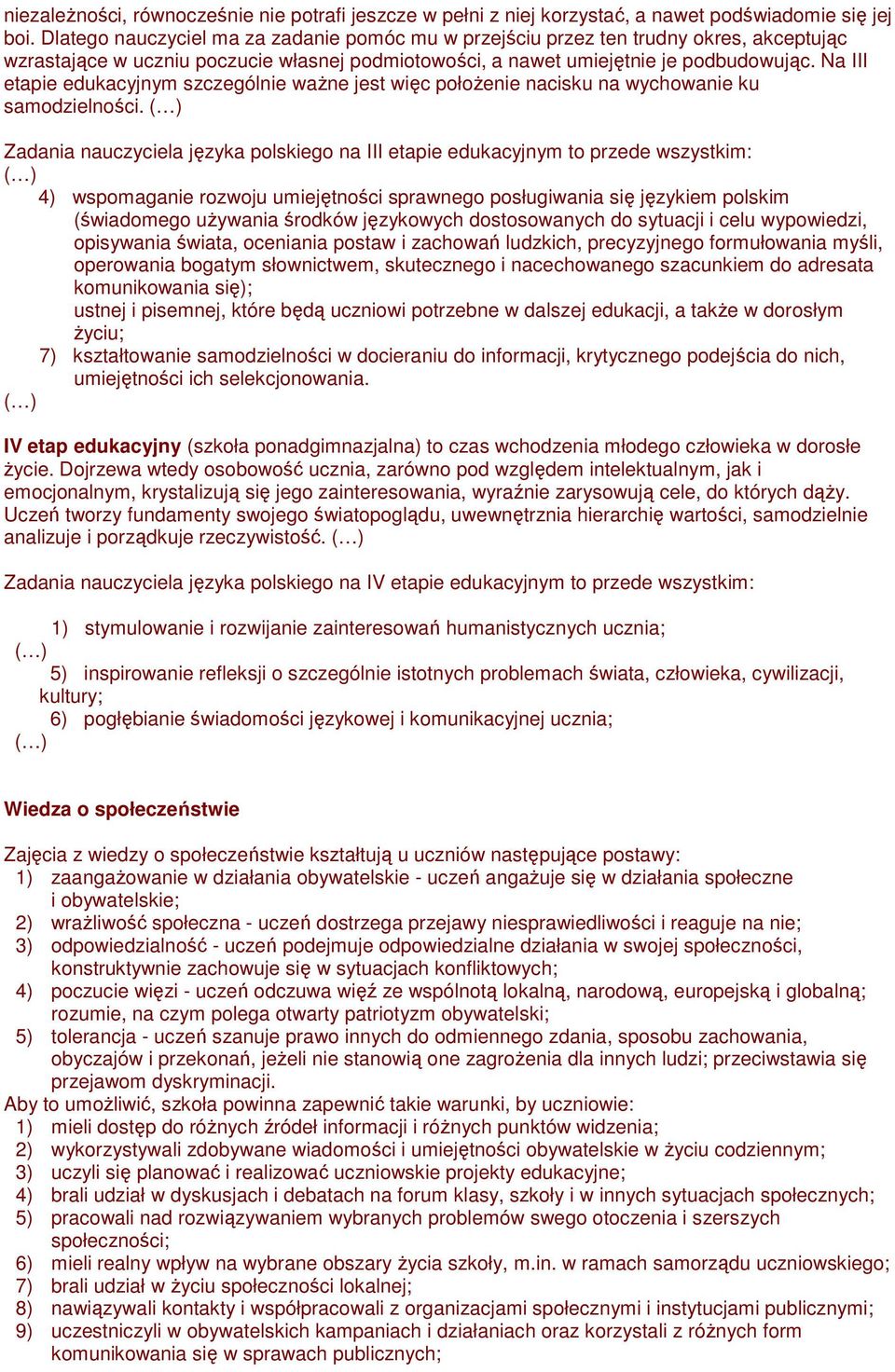 niezależności, równocześnie nie potrafi jeszcze w pełni z niej korzystać, a nawet podświadomie się jej boi. Dlatego nauczyciel ma za zadanie pomóc mu w przejściu przez ten trudny okres, akceptując wzrastające w uczniu poczucie własnej podmiotowości, a nawet umiejętnie je podbudowując. Na III etapie edukacyjnym szczególnie ważne jest więc położenie nacisku na wychowanie ku samodzielności. (…)

Zadania nauczyciela języka polskiego na III etapie edukacyjnym to przede wszystkim:
(…)
4) wspomaganie rozwoju umiejętności sprawnego posługiwania się językiem polskim (świadomego używania środków językowych dostosowanych do sytuacji i celu wypowiedzi, opisywania świata, oceniania postaw i zachowań ludzkich, precyzyjnego formułowania myśli, operowania bogatym słownictwem, skutecznego i nacechowanego szacunkiem do adresata komunikowania się);
ustnej i pisemnej, które będą uczniowi potrzebne w dalszej edukacji, a także w dorosłym życiu;
7) kształtowanie samodzielności w docieraniu do informacji, krytycznego podejścia do nich, umiejętności ich selekcjonowania.
(…)

IV etap edukacyjny (szkoła ponadgimnazjalna) to czas wchodzenia młodego człowieka w dorosłe życie. Dojrzewa wtedy osobowość ucznia, zarówno pod względem intelektualnym, jak i emocjonalnym, krystalizują się jego zainteresowania, wyraźnie zarysowują cele, do których dąży. Uczeń tworzy fundamenty swojego światopoglądu, uwewnętrznia hierarchię wartości, samodzielnie analizuje i porządkuje rzeczywistość. (…)

Zadania nauczyciela języka polskiego na IV etapie edukacyjnym to przede wszystkim:

1) stymulowanie i rozwijanie zainteresowań humanistycznych ucznia;
(…)
5) inspirowanie refleksji o szczególnie istotnych problemach świata, człowieka, cywilizacji, kultury;
6) pogłębianie świadomości językowej i komunikacyjnej ucznia;
(…)

Wiedza o społeczeństwie

Zajęcia z wiedzy o społeczeństwie kształtują u uczniów następujące postawy:
1) zaangażowanie w działania obywatelskie - uczeń angażuje się w działania społeczne i obywatelskie;
2) wrażliwość społeczna - uczeń dostrzega przejawy niesprawiedliwości i reaguje na nie;
3) odpowiedzialność - uczeń podejmuje odpowiedzialne działania w swojej społeczności, konstruktywnie zachowuje się w sytuacjach konfliktowych;
4) poczucie więzi - uczeń odczuwa więź ze wspólnotą lokalną, narodową, europejską i globalną; rozumie, na czym polega otwarty patriotyzm obywatelski;
5) tolerancja - uczeń szanuje prawo innych do odmiennego zdania, sposobu zachowania, obyczajów i przekonań, jeżeli nie stanowią one zagrożenia dla innych ludzi; przeciwstawia się przejawom dyskryminacji.
Aby to umożliwić, szkoła powinna zapewnić takie warunki, by uczniowie:
1) mieli dostęp do różnych źródeł informacji i różnych punktów widzenia;
2) wykorzystywali zdobywane wiadomości i umiejętności obywatelskie w życiu codziennym;
3) uczyli się planować i realizować uczniowskie projekty edukacyjne;
4) brali udział w dyskusjach i debatach na forum klasy, szkoły i w innych sytuacjach społecznych;
5) pracowali nad rozwiązywaniem wybranych problemów swego otoczenia i szerszych społeczności;
6) mieli realny wpływ na wybrane obszary życia szkoły, m.in. w ramach samorządu uczniowskiego;
7) brali udział w życiu społeczności lokalnej;
8) nawiązywali kontakty i współpracowali z organizacjami społecznymi i instytucjami publicznymi;
9) uczestniczyli w obywatelskich kampaniach i działaniach oraz korzystali z różnych form komunikowania się w sprawach publicznych;